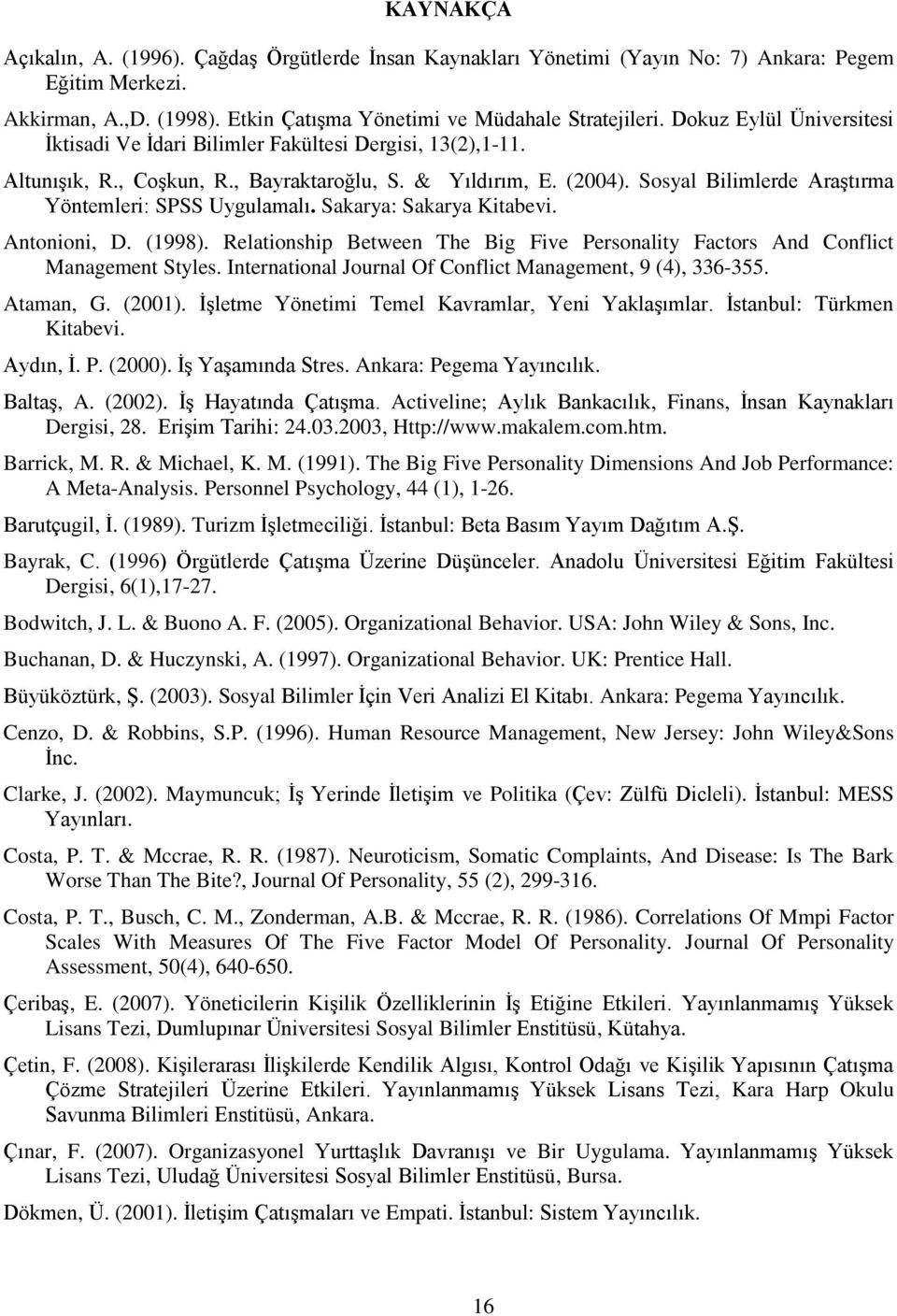 KAYNAKÇA

Açıkalın, A. (1996). Çağdaş Örgütlerde İnsan Kaynakları Yönetimi (Yayın No: 7) Ankara: Pegem Eğitim Merkezi.

Akkirman, A.,D. (1998). Etkin Çatışma Yönetimi ve Müdahale Stratejileri. Dokuz Eylül Üniversitesi İktisadi Ve İdari Bilimler Fakültesi Dergisi, 13(2),1-11.

Altunışık, R., Coşkun, R., Bayraktaroğlu, S. & Yıldırım, E. (2004). Sosyal Bilimlerde Araştırma Yöntemleri: SPSS Uygulamalı. Sakarya: Sakarya Kitabevi.

Antonioni, D. (1998). Relationship Between The Big Five Personality Factors And Conflict Management Styles. International Journal Of Conflict Management, 9 (4), 336-355.

Ataman, G. (2001). İşletme Yönetimi Temel Kavramlar, Yeni Yaklaşımlar. İstanbul: Türkmen Kitabevi.

Aydın, İ. P. (2000). İş Yaşamında Stres. Ankara: Pegema Yayıncılık.

Baltaş, A. (2002). İş Hayatında Çatışma. Activeline; Aylık Bankacılık, Finans, İnsan Kaynakları Dergisi, 28. Erişim Tarihi: 24.03.2003, Http://www.makalem.com.htm.

Barrick, M. R. & Michael, K. M. (1991). The Big Five Personality Dimensions And Job Performance: A Meta-Analysis. Personnel Psychology, 44 (1), 1-26.

Barutçugil, İ. (1989). Turizm İşletmeciliği. İstanbul: Beta Basım Yayım Dağıtım A.Ş.

Bayrak, C. (1996) Örgütlerde Çatışma Üzerine Düşünceler. Anadolu Üniversitesi Eğitim Fakültesi Dergisi, 6(1),17-27.

Bodwitch, J. L. & Buono A. F. (2005). Organizational Behavior. USA: John Wiley & Sons, Inc.

Buchanan, D. & Huczynski, A. (1997). Organizational Behavior. UK: Prentice Hall.

Büyüköztürk, Ş. (2003). Sosyal Bilimler İçin Veri Analizi El Kitabı. Ankara: Pegema Yayıncılık.

Cenzo, D. & Robbins, S.P. (1996). Human Resource Management, New Jersey: John Wiley&Sons İnc.

Clarke, J. (2002). Maymuncuk; İş Yerinde İletişim ve Politika (Çev: Zülfü Dicleli). İstanbul: MESS Yayınları.

Costa, P. T. & Mccrae, R. R. (1987). Neuroticism, Somatic Complaints, And Disease: Is The Bark Worse Than The Bite?, Journal Of Personality, 55 (2), 299-316.

Costa, P. T., Busch, C. M., Zonderman, A.B. & Mccrae, R. R. (1986). Correlations Of Mmpi Factor Scales With Measures Of The Five Factor Model Of Personality. Journal Of Personality Assessment, 50(4), 640-650.

Çeribaş, E. (2007). Yöneticilerin Kişilik Özelliklerinin İş Etiğine Etkileri. Yayınlanmamış Yüksek Lisans Tezi, Dumlupınar Üniversitesi Sosyal Bilimler Enstitüsü, Kütahya.

Çetin, F. (2008). Kişilerarası İlişkilerde Kendilik Algısı, Kontrol Odağı ve Kişilik Yapısının Çatışma Çözme Stratejileri Üzerine Etkileri. Yayınlanmamış Yüksek Lisans Tezi, Kara Harp Okulu Savunma Bilimleri Enstitüsü, Ankara.

Çınar, F. (2007). Organizasyonel Yurttaşlık Davranışı ve Bir Uygulama. Yayınlanmamış Yüksek Lisans Tezi, Uludağ Üniversitesi Sosyal Bilimler Enstitüsü, Bursa.

Dökmen, Ü. (2001). İletişim Çatışmaları ve Empati. İstanbul: Sistem Yayıncılık.

16